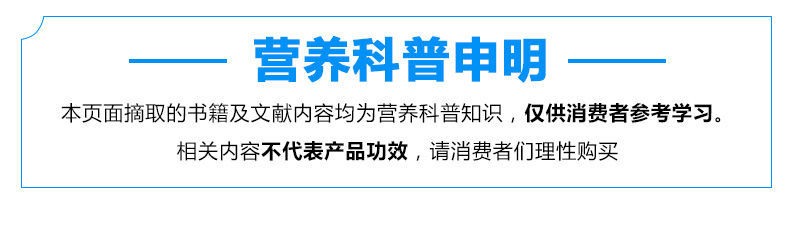 营养科普申明

本页面摘取的书籍及文献内容均为营养科普知识，仅供消费者参考学习。

相关内容不代表产品功效，请消费者们理性购买